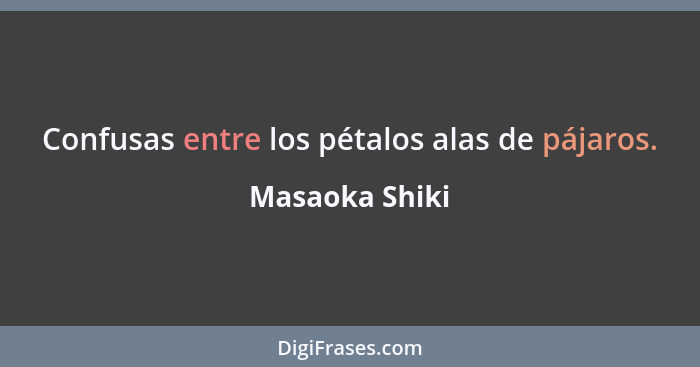 Confusas entre los pétalos alas de pájaros.

Masaoka Shiki

DigiFrases.com